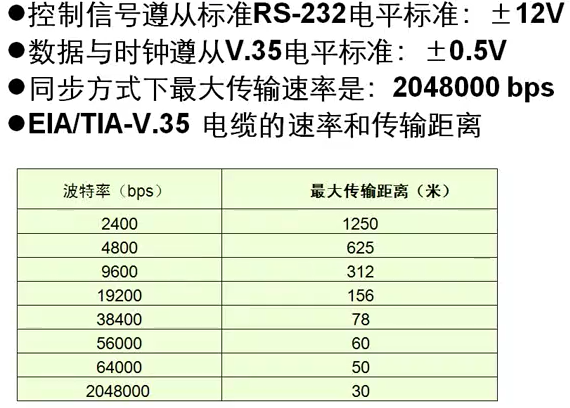 • 控制信号遵从标准RS-232电平标准：±12V
• 数据与时钟遵从V.35电平标准：±0.5V
• 同步方式下最大传输速率是：2048000 bps
• EIA/TIA-V.35 电缆的速率和传输距离

| 波特率（bps） | 最大传输距离（米） |
|---|---|
| 2400 | 1250 |
| 4800 | 625 |
| 9600 | 312 |
| 19200 | 156 |
| 38400 | 78 |
| 56000 | 60 |
| 64000 | 50 |
| 2048000 | 30 |